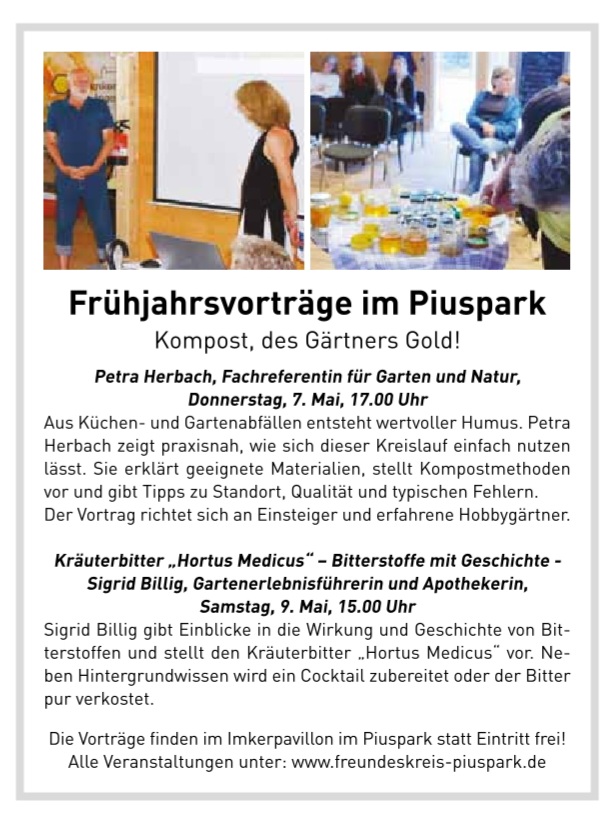 Frühjahrsvorträge im Piuspark

Kompost, des Gärtners Gold!

Petra Herbach, Fachreferentin für Garten und Natur, Donnerstag, 7. Mai, 17.00 Uhr

Aus Küchen- und Gartenabfällen entsteht wertvoller Humus. Petra Herbach zeigt praxisnah, wie sich dieser Kreislauf einfach nutzen lässt. Sie erklärt geeignete Materialien, stellt Kompostmethoden vor und gibt Tipps zu Standort, Qualität und typischen Fehlern. Der Vortrag richtet sich an Einsteiger und erfahrene Hobbygärtner.

Kräuterbitter „Hortus Medicus“ – Bitterstoffe mit Geschichte - Sigrid Billig, Gartenerlebnisführerin und Apothekerin, Samstag, 9. Mai, 15.00 Uhr

Sigrid Billig gibt Einblicke in die Wirkung und Geschichte von Bitterstoffen und stellt den Kräuterbitter „Hortus Medicus“ vor. Neben Hintergrundwissen wird ein Cocktail zubereitet oder der Bitter pur verkostet.

Die Vorträge finden im Imkerpavillon im Piuspark statt Eintritt frei! Alle Veranstaltungen unter: www.freundeskreis-piuspark.de